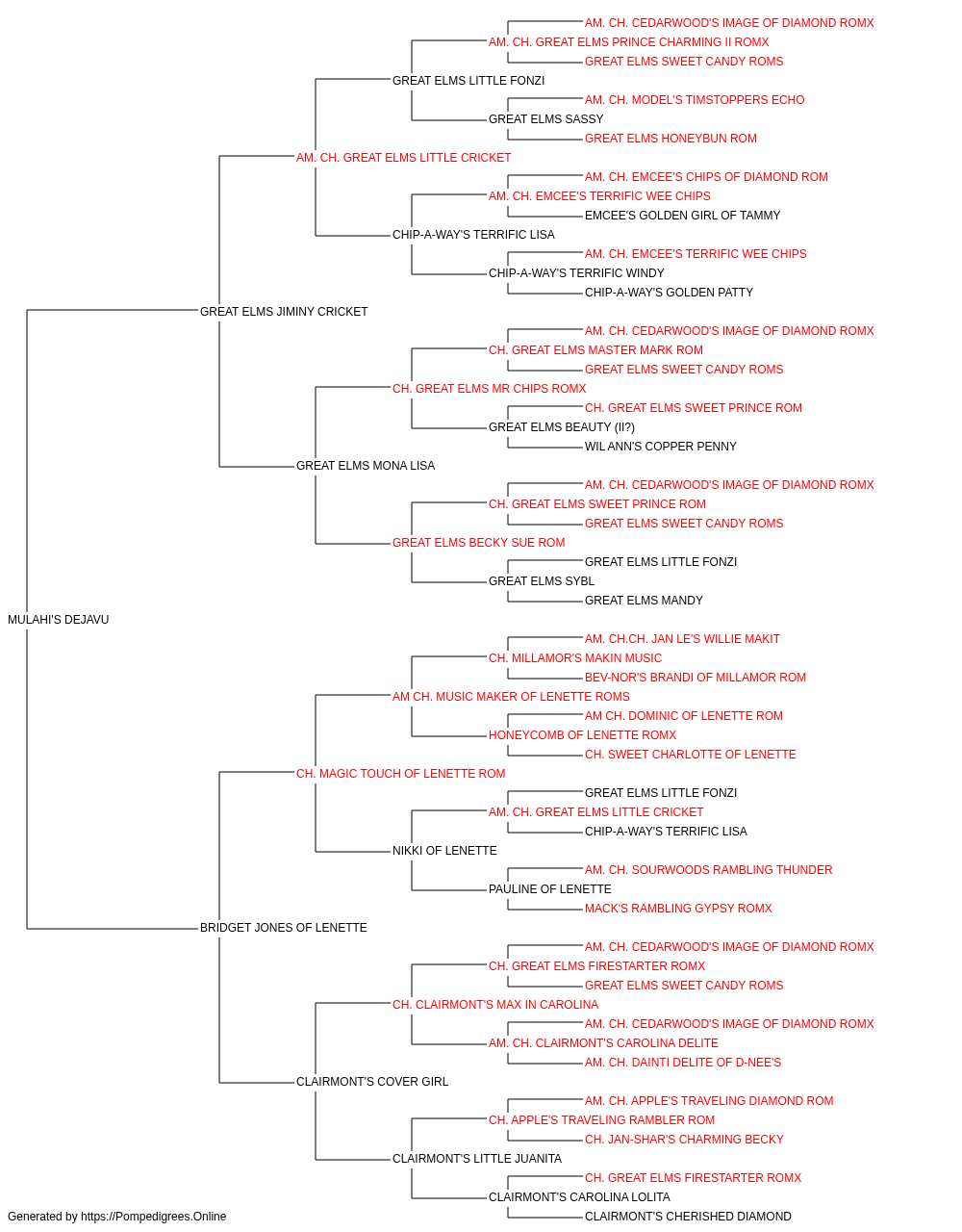 AM. CH. CEDARWOOD'S IMAGE OF DIAMOND ROMX
AM. CH. GREAT ELMS PRINCE CHARMING II ROMX
GREAT ELMS SWEET CANDY ROMS
GREAT ELMS LITTLE FONZI
AM. CH. MODEL'S TIMSTOPPERS ECHO
GREAT ELMS SASSY
GREAT ELMS HONEYBUN ROM
AM. CH. GREAT ELMS LITTLE CRICKET
AM. CH. EMCEE'S CHIPS OF DIAMOND ROM
AM. CH. EMCEE'S TERRIFIC WEE CHIPS
EMCEE'S GOLDEN GIRL OF TAMMY
CHIP-A-WAY'S TERRIFIC LISA
AM. CH. EMCEE'S TERRIFIC WEE CHIPS
CHIP-A-WAY'S TERRIFIC WINDY
CHIP-A-WAY'S GOLDEN PATTY
GREAT ELMS JIMINY CRICKET
AM. CH. CEDARWOOD'S IMAGE OF DIAMOND ROMX
CH. GREAT ELMS MASTER MARK ROM
GREAT ELMS SWEET CANDY ROMS
CH. GREAT ELMS MR CHIPS ROMX
CH. GREAT ELMS SWEET PRINCE ROM
GREAT ELMS BEAUTY (II?)
WIL ANN'S COPPER PENNY
GREAT ELMS MONA LISA
AM. CH. CEDARWOOD'S IMAGE OF DIAMOND ROMX
CH. GREAT ELMS SWEET PRINCE ROM
GREAT ELMS SWEET CANDY ROMS
GREAT ELMS BECKY SUE ROM
GREAT ELMS LITTLE FONZI
GREAT ELMS SYBL
GREAT ELMS MANDY
MULAHI'S DEJAVU
AM. CH.CH. JAN LE'S WILLIE MAKIT
CH. MILLAMOR'S MAKIN MUSIC
BEV-NOR'S BRANDI OF MILLAMOR ROM
AM CH. MUSIC MAKER OF LENETTE ROMS
AM CH. DOMINIC OF LENETTE ROM
HONEYCOMB OF LENETTE ROMX
CH. SWEET CHARLOTTE OF LENETTE
CH. MAGIC TOUCH OF LENETTE ROM
GREAT ELMS LITTLE FONZI
AM. CH. GREAT ELMS LITTLE CRICKET
CHIP-A-WAY'S TERRIFIC LISA
NIKKI OF LENETTE
AM. CH. SOURWOODS RAMBLING THUNDER
PAULINE OF LENETTE
MACK'S RAMBLING GYPSY ROMX
BRIDGET JONES OF LENETTE
AM. CH. CEDARWOOD'S IMAGE OF DIAMOND ROMX
CH. GREAT ELMS FIRESTARTER ROMX
GREAT ELMS SWEET CANDY ROMS
CH. CLAIRMONT'S MAX IN CAROLINA
AM. CH. CEDARWOOD'S IMAGE OF DIAMOND ROMX
AM. CH. CLAIRMONT'S CAROLINA DELITE
AM. CH. DAINTI DELITE OF D-NEE'S
CLAIRMONT'S COVER GIRL
AM. CH. APPLE'S TRAVELING DIAMOND ROM
CH. APPLE'S TRAVELING RAMBLER ROM
CH. JAN-SHAR'S CHARMING BECKY
CLAIRMONT'S LITTLE JUANITA
CH. GREAT ELMS FIRESTARTER ROMX
CLAIRMONT'S CAROLINA LOLITA
CLAIRMONT'S CHERISHED DIAMOND
Generated by https://Pompedigrees.Online